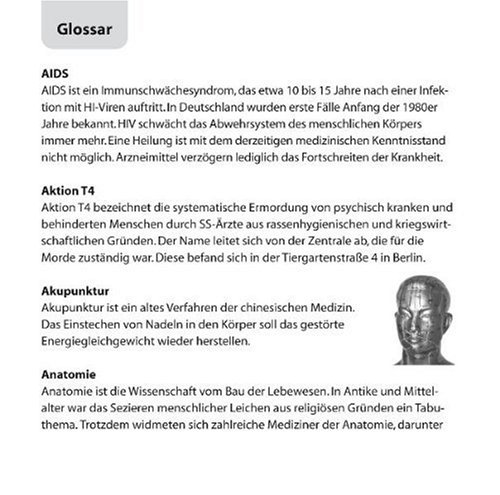 Glossar

AIDS
AIDS ist ein Immunschwächesyndrom, das etwa 10 bis 15 Jahre nach einer Infektion mit HI-Viren auftritt. In Deutschland wurden erste Fälle Anfang der 1980er Jahre bekannt. HIV schwächt das Abwehrsystem des menschlichen Körpers immer mehr. Eine Heilung ist mit dem derzeitigen medizinischen Kenntnisstand nicht möglich. Arzneimittel verzögern lediglich das Fortschreiten der Krankheit.

Aktion T4
Aktion T4 bezeichnet die systematische Ermordung von psychisch kranken und behinderten Menschen durch SS-Ärzte aus rassenhygienischen und kriegswirtschaftlichen Gründen. Der Name leitet sich von der Zentrale ab, die für die Morde zuständig war. Diese befand sich in der Tiergartenstraße 4 in Berlin.

Akupunktur
Akupunktur ist ein altes Verfahren der chinesischen Medizin. Das Einstechen von Nadeln in den Körper soll das gestörte Energiegleichgewicht wieder herstellen.

Anatomie
Anatomie ist die Wissenschaft vom Bau der Lebewesen. In Antike und Mittelalter war das Sezieren menschlicher Leichen aus religiösen Gründen ein Tabuthema. Trotzdem widmeten sich zahlreiche Mediziner der Anatomie, darunter